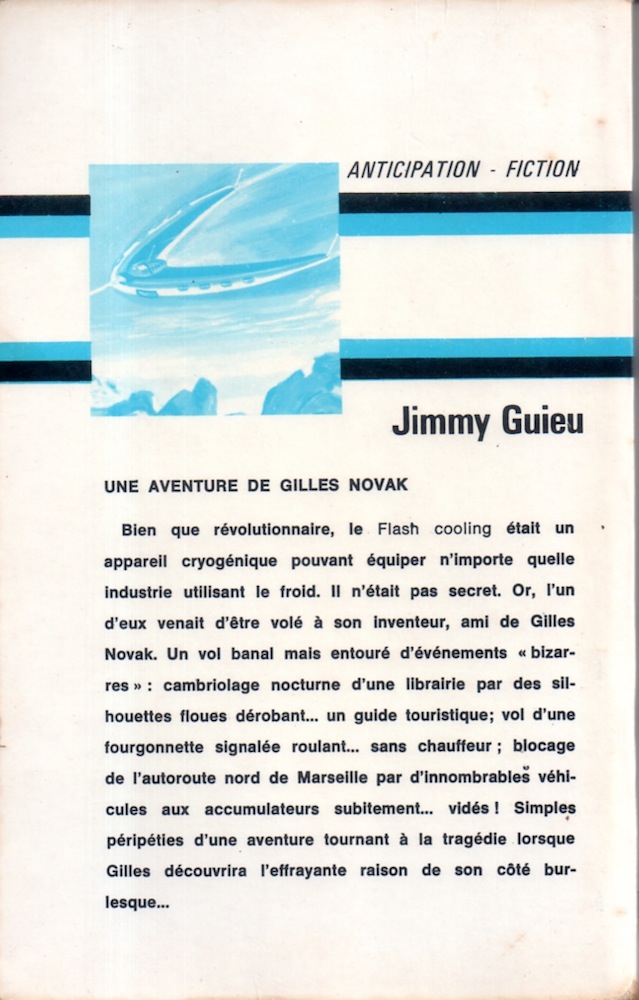 ANTICIPATION - FICTION

Jimmy Guieu

UNE AVENTURE DE GILLES NOVAK

Bien que révolutionnaire, le Flash cooling était un appareil cryogénique pouvant équiper n'importe quelle industrie utilisant le froid. Il n'était pas secret. Or, l'un d'eux venait d'être volé à son inventeur, ami de Gilles Novak. Un vol banal mais entouré d'événements « bizarres » : cambriolage nocturne d'une librairie par des silhouettes floues dérobant... un guide touristique; vol d'une fourgonnette signalée roulant... sans chauffeur ; blocage de l'autoroute nord de Marseille par d'innombrables véhicules aux accumulateurs subitement... vidés ! Simples péripéties d'une aventure tournant à la tragédie lorsque Gilles découvrira l'effrayante raison de son côté burlesque...